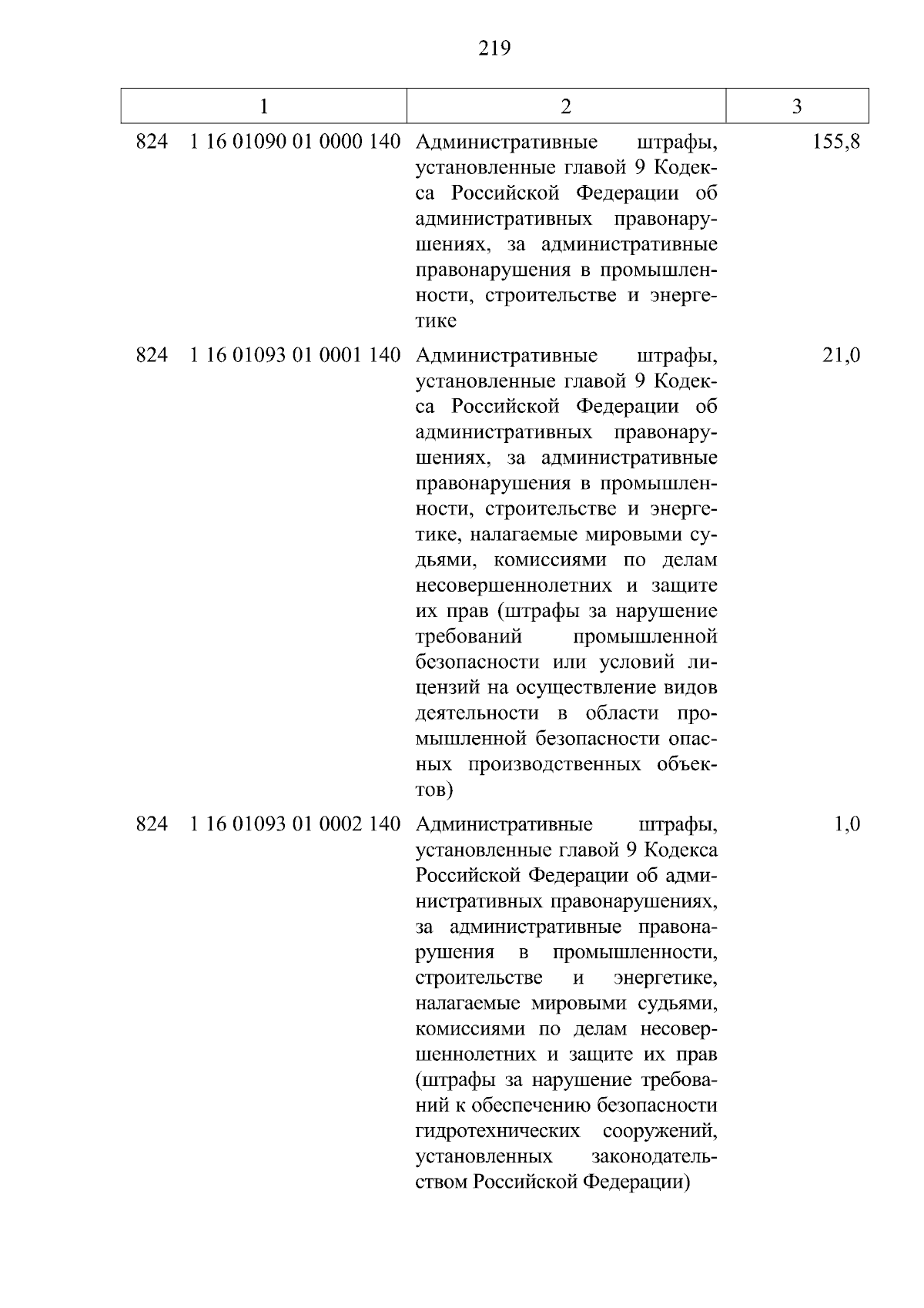 219

| 1 | 2 | 3 |
|---|---|---|
| 824 1 16 01090 01 0000 140 | Административные штрафы, установленные главой 9 Кодекса Российской Федерации об административных правонарушениях, за административные правонарушения в промышленности, строительстве и энергетике | 155,8 |
| 824 1 16 01093 01 0001 140 | Административные штрафы, установленные главой 9 Кодекса Российской Федерации об административных правонарушениях, за административные правонарушения в промышленности, строительстве и энергетике, налагаемые мировыми судьями, комиссиями по делам несовершеннолетних и защите их прав (штрафы за нарушение требований промышленной безопасности или условий лицензий на осуществление видов деятельности в области промышленной безопасности опасных производственных объектов) | 21,0 |
| 824 1 16 01093 01 0002 140 | Административные штрафы, установленные главой 9 Кодекса Российской Федерации об административных правонарушениях, за административные правонарушения в промышленности, строительстве и энергетике, налагаемые мировыми судьями, комиссиями по делам несовершеннолетних и защите их прав (штрафы за нарушение требований к обеспечению безопасности гидротехнических сооружений, установленных законодательством Российской Федерации) | 1,0 |